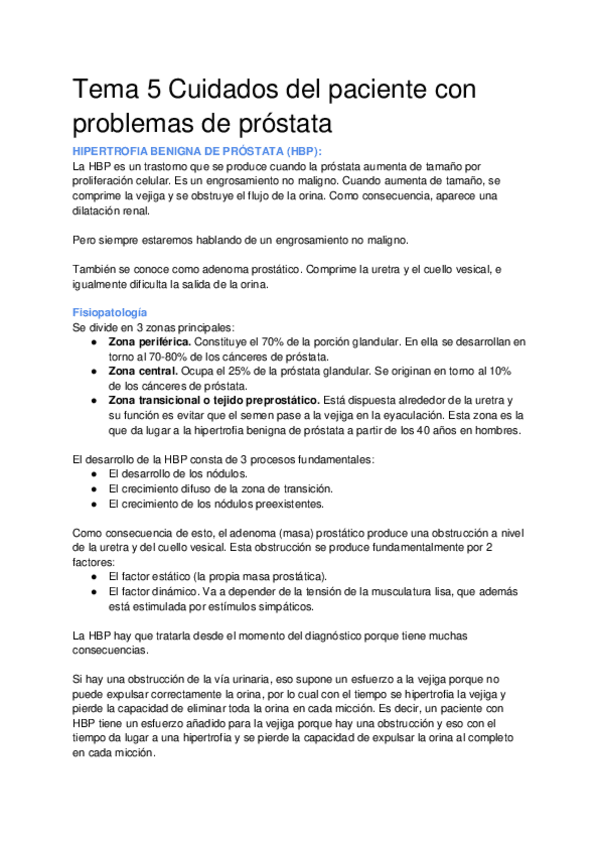 Tema 5 Cuidados del paciente con problemas de próstata

HIPERTROFIA BENIGNA DE PRÓSTATA (HBP):
La HBP es un trastorno que se produce cuando la próstata aumenta de tamaño por proliferación celular. Es un engrosamiento no maligno. Cuando aumenta de tamaño, se comprime la vejiga y se obstruye el flujo de la orina. Como consecuencia, aparece una dilatación renal.

Pero siempre estaremos hablando de un engrosamiento no maligno.

También se conoce como adenoma prostático. Comprime la uretra y el cuello vesical, e igualmente dificulta la salida de la orina.

Fisiopatología
Se divide en 3 zonas principales:
● Zona periférica. Constituye el 70% de la porción glandular. En ella se desarrollan en torno al 70-80% de los cánceres de próstata.
● Zona central. Ocupa el 25% de la próstata glandular. Se originan en torno al 10% de los cánceres de próstata.
● Zona transicional o tejido preprostático. Está dispuesta alrededor de la uretra y su función es evitar que el semen pase a la vejiga en la eyaculación. Esta zona es la que da lugar a la hipertrofia benigna de próstata a partir de los 40 años en hombres.

El desarrollo de la HBP consta de 3 procesos fundamentales:
● El desarrollo de los nódulos.
● El crecimiento difuso de la zona de transición.
● El crecimiento de los nódulos preexistentes.

Como consecuencia de esto, el adenoma (masa) prostático produce una obstrucción a nivel de la uretra y del cuello vesical. Esta obstrucción se produce fundamentalmente por 2 factores:
● El factor estático (la propia masa prostática).
● El factor dinámico. Va a depender de la tensión de la musculatura lisa, que además está estimulada por estímulos simpáticos.

La HBP hay que tratarla desde el momento del diagnóstico porque tiene muchas consecuencias.

Si hay una obstrucción de la vía urinaria, eso supone un esfuerzo a la vejiga porque no puede expulsar correctamente la orina, por lo cual con el tiempo se hipertrofia la vejiga y pierde la capacidad de eliminar toda la orina en cada micción. Es decir, un paciente con HBP tiene un esfuerzo añadido para la vejiga porque hay una obstrucción y eso con el tiempo da lugar a una hipertrofia y se pierde la capacidad de expulsar la orina al completo en cada micción.